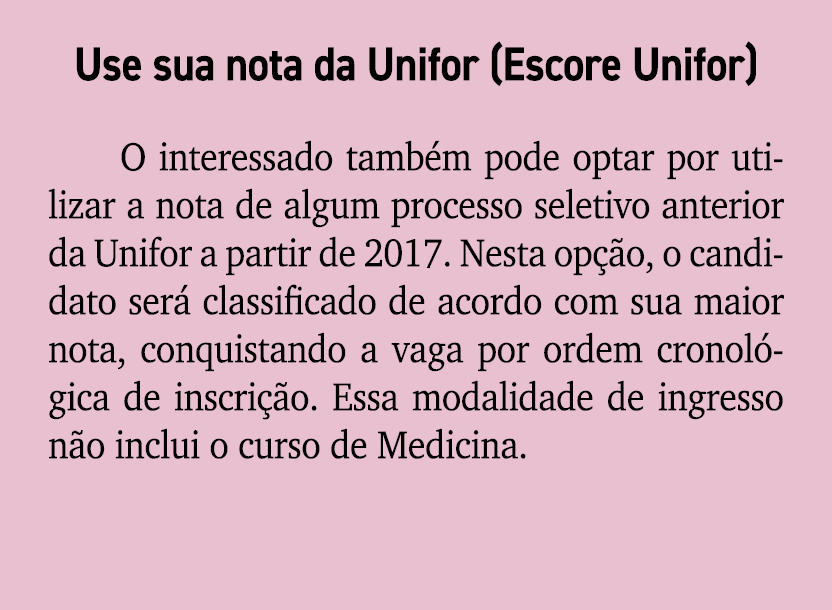 Use sua nota da Unifor (Escore Unifor)

O interessado também pode optar por utilizar a nota de algum processo seletivo anterior da Unifor a partir de 2017. Nesta opção, o candidato será classificado de acordo com sua maior nota, conquistando a vaga por ordem cronológica de inscrição. Essa modalidade de ingresso não inclui o curso de Medicina.